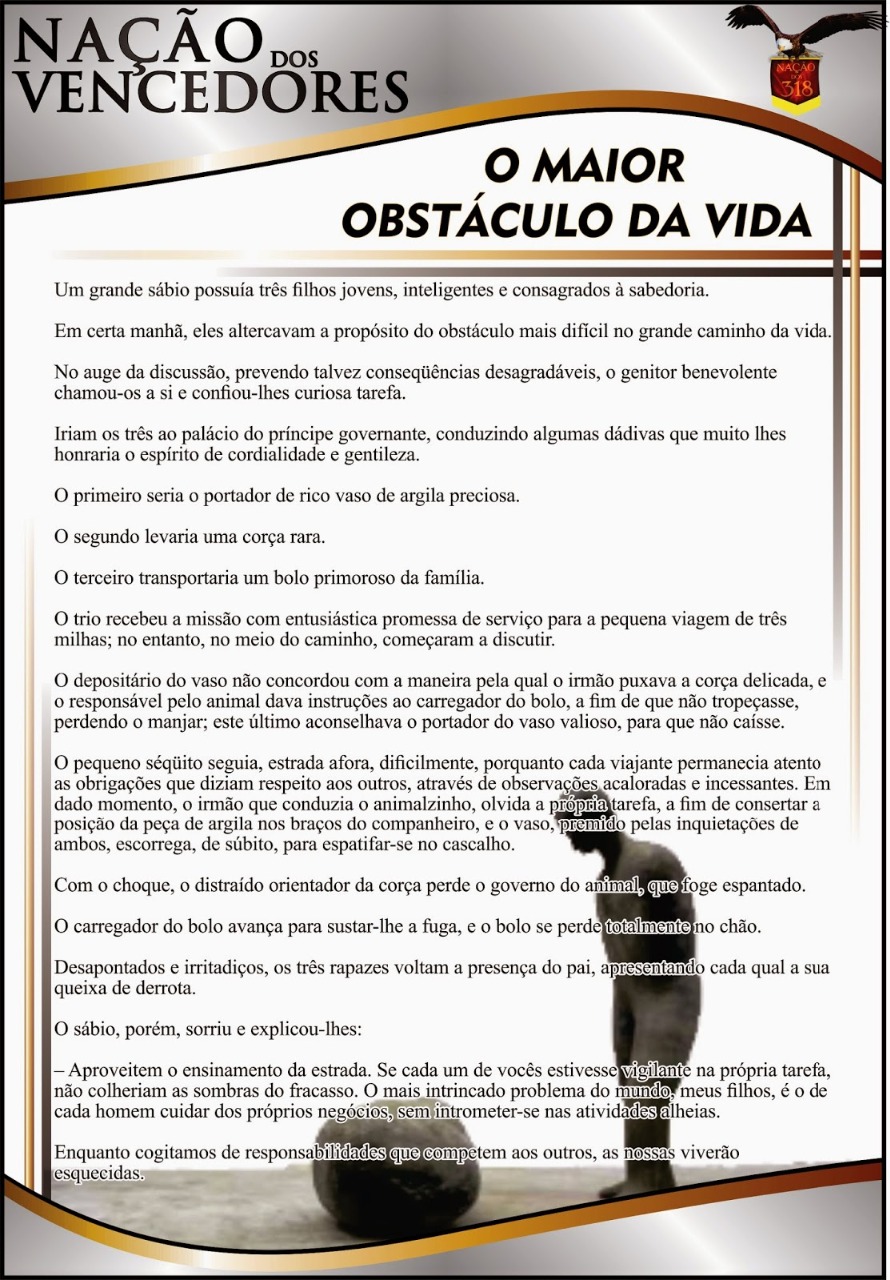 NAÇÃO DOS VENCEDORES

NAÇÃO DOS 318

O MAIOR OBSTÁCULO DA VIDA

Um grande sábio possuía três filhos jovens, inteligentes e consagrados à sabedoria.

Em certa manhã, eles altercavam a propósito do obstáculo mais difícil no grande caminho da vida.

No auge da discussão, prevendo talvez conseqüências desagradáveis, o genitor benevolente chamou-os a si e confiou-lhes curiosa tarefa.

Iriam os três ao palácio do príncipe governante, conduzindo algumas dádivas que muito lhes honraria o espírito de cordialidade e gentileza.

O primeiro seria o portador de rico vaso de argila preciosa.

O segundo levaria uma corça rara.

O terceiro transportaria um bolo primoroso da família.

O trio recebeu a missão com entusiástica promessa de serviço para a pequena viagem de três milhas; no entanto, no meio do caminho, começaram a discutir.

O depositário do vaso não concordou com a maneira pela qual o irmão puxava a corça delicada, e o responsável pelo animal dava instruções ao carregador do bolo, a fim de que não tropeçasse, perdendo o manjar; este último aconselhava o portador do vaso valioso, para que não caísse.

O pequeno séqüito seguia, estrada afora, dificilmente, porquanto cada viajante permanecia atento as obrigações que diziam respeito aos outros, através de observações acaloradas e incessantes. Em dado momento, o irmão que conduzia o animalzinho, olvida a própria tarefa, a fim de consertar a posição da peça de argila nos braços do companheiro, e o vaso, premido pelas inquietações de ambos, escorrega, de súbito, para espatifar-se no cascalho.

Com o choque, o distraído orientador da corça perde o governo do animal, que foge espantado.

O carregador do bolo avança para sustar-lhe a fuga, e o bolo se perde totalmente no chão.

Desapontados e irritadiços, os três rapazes voltam a presença do pai, apresentando cada qual a sua queixa de derrota.

O sábio, porém, sorriu e explicou-lhes:

– Aproveitem o ensinamento da estrada. Se cada um de vocês estivesse vigilante na própria tarefa, não colheriam as sombras do fracasso. O mais intrincado problema do mundo, meus filhos, é o de cada homem cuidar dos próprios negócios, sem intrometer-se nas atividades alheias.

Enquanto cogitamos de responsabilidades que competem aos outros, as nossas viverão esquecidas.